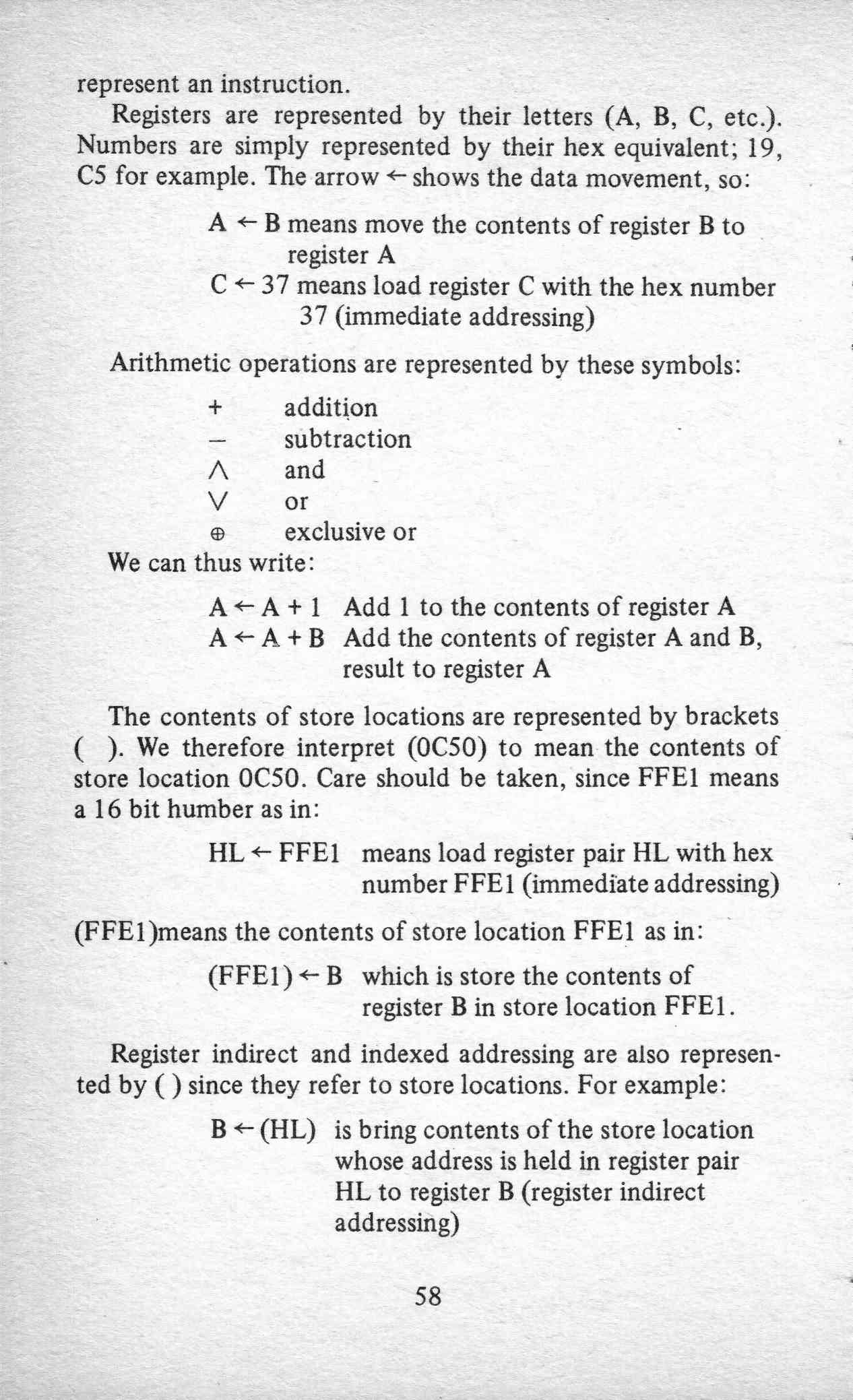 represent an instruction.

Registers are represented by their letters (A, B, C, etc.). Numbers are simply represented by their hex equivalent; 19, C5 for example. The arrow $\leftarrow$ shows the data movement, so:

$A \leftarrow B$ means move the contents of register B to register A

$C \leftarrow 37$ means load register C with the hex number 37 (immediate addressing)

Arithmetic operations are represented by these symbols:

$+$ addition
$-$ subtraction
$\wedge$ and
$\vee$ or
$\oplus$ exclusive or

We can thus write:

$A \leftarrow A + 1$ Add 1 to the contents of register A
$A \leftarrow A + B$ Add the contents of register A and B, result to register A

The contents of store locations are represented by brackets ( ). We therefore interpret (0C50) to mean the contents of store location 0C50. Care should be taken, since FFE1 means a 16 bit humber as in:

$HL \leftarrow FFE1$ means load register pair HL with hex number FFE1 (immediate addressing)

(FFE1)means the contents of store location FFE1 as in:

$(FFE1) \leftarrow B$ which is store the contents of register B in store location FFE1.

Register indirect and indexed addressing are also represented by ( ) since they refer to store locations. For example:

$B \leftarrow (HL)$ is bring contents of the store location whose address is held in register pair HL to register B (register indirect addressing)

58